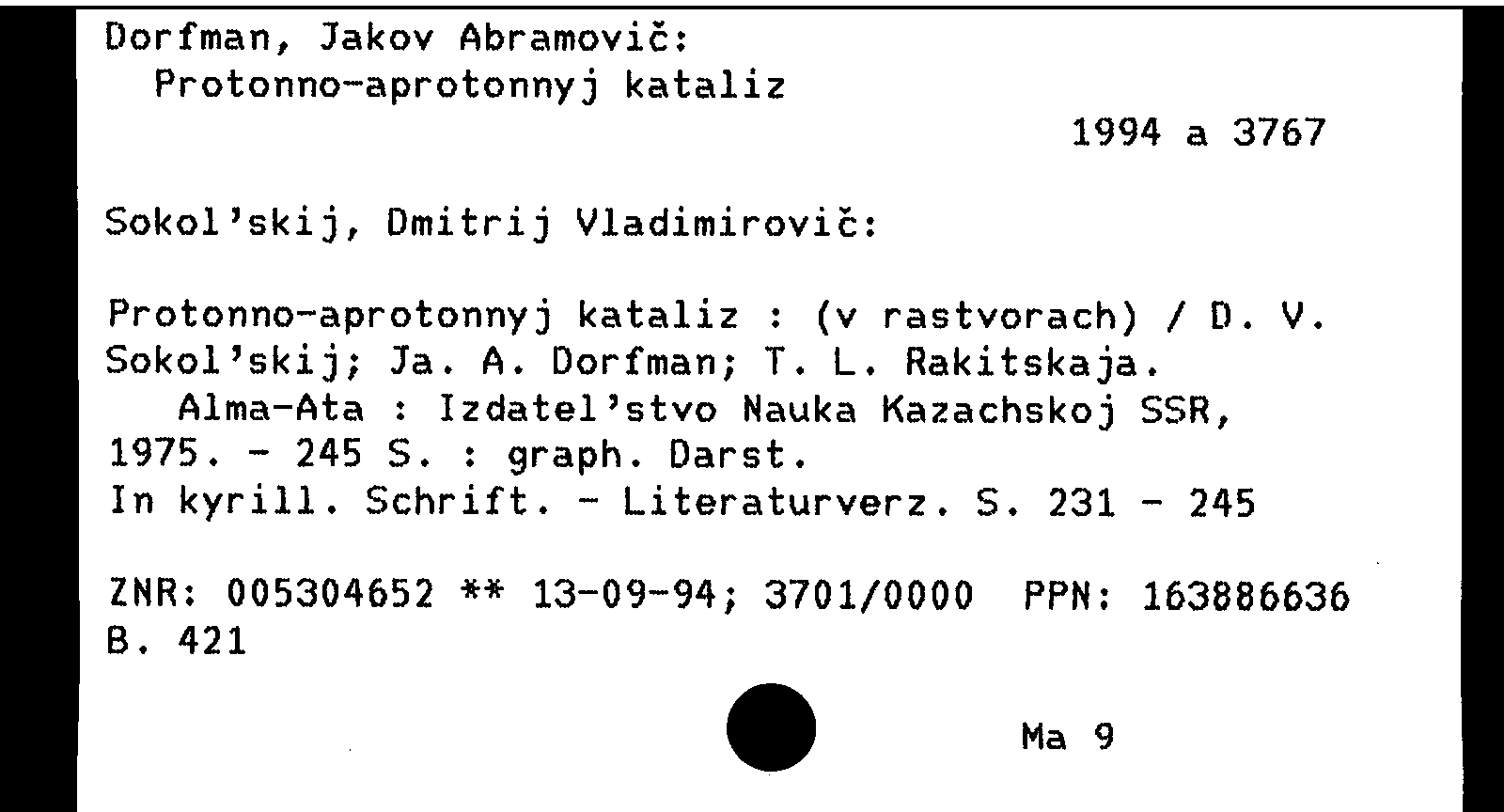 Dorfman, Jakov Abramovič:
Protonno-aprotonnyj kataliz

1994 a 3767

Sokol'skij, Dmitrij Vladimirovič:

Protonno-aprotonnyj kataliz : (v rastvorach) / D. V. Sokol'skij; Ja. A. Dorfman; T. L. Rakitskaja.
Alma-Ata : Izdatel'stvo Nauka Kazachskoj SSR, 1975. - 245 S. : graph. Darst.
In kyrill. Schrift. - Literaturverz. S. 231 - 245

ZNR: 005304652 ** 13-09-94; 3701/0000 PPN: 163886636
B. 421

Ma 9